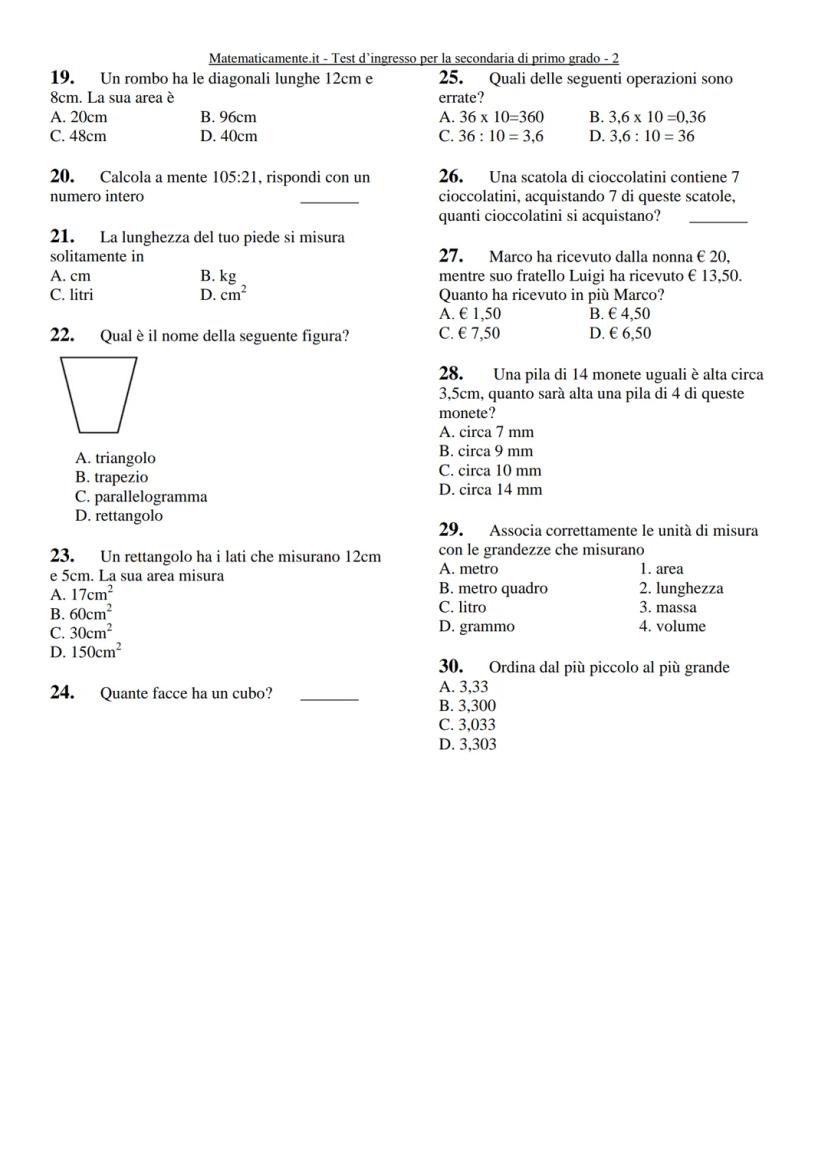 Matematicamente.it - Test d'ingresso per la secondaria di primo grado - 2

**19.** Un rombo ha le diagonali lunghe 12cm e 8cm. La sua area è
A. 20cm B. 96cm
C. 48cm D. 40cm

**20.** Calcola a mente 105:21, rispondi con un numero intero _______

**21.** La lunghezza del tuo piede si misura solitamente in
A. cm B. kg
C. litri D. $cm^2$

**22.** Qual è il nome della seguente figura?

A. triangolo
B. trapezio
C. parallelogramma
D. rettangolo

**23.** Un rettangolo ha i lati che misurano 12cm e 5cm. La sua area misura
A. $17cm^2$
B. $60cm^2$
C. $30cm^2$
D. $150cm^2$

**24.** Quante facce ha un cubo? _______

**25.** Quali delle seguenti operazioni sono errate?
A. 36 x 10=360 B. 3,6 x 10 =0,36
C. 36 : 10 = 3,6 D. 3,6 : 10 = 36

**26.** Una scatola di cioccolatini contiene 7 cioccolatini, acquistando 7 di queste scatole, quanti cioccolatini si acquistano? _______

**27.** Marco ha ricevuto dalla nonna € 20, mentre suo fratello Luigi ha ricevuto € 13,50. Quanto ha ricevuto in più Marco?
A. € 1,50 B. € 4,50
C. € 7,50 D. € 6,50

**28.** Una pila di 14 monete uguali è alta circa 3,5cm, quanto sarà alta una pila di 4 di queste monete?
A. circa 7 mm
B. circa 9 mm
C. circa 10 mm
D. circa 14 mm

**29.** Associa correttamente le unità di misura con le grandezze che misurano
A. metro 1. area
B. metro quadro 2. lunghezza
C. litro 3. massa
D. grammo 4. volume

**30.** Ordina dal più piccolo al più grande
A. 3,33
B. 3,300
C. 3,033
D. 3,303